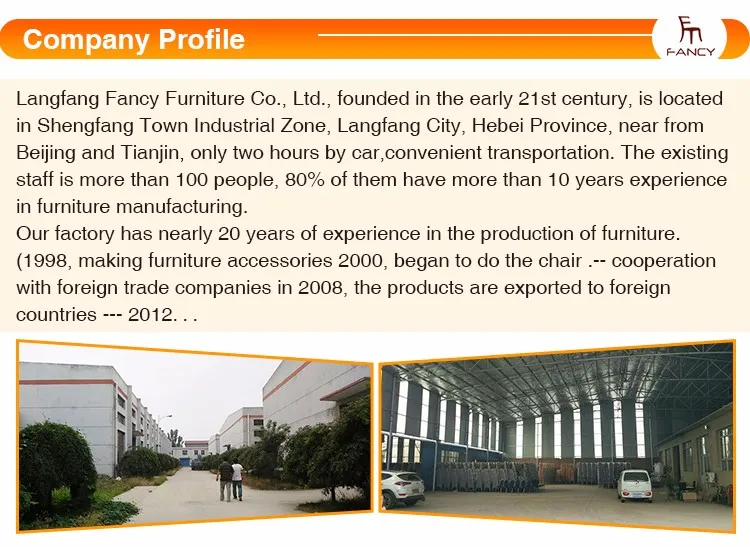 Company Profile

FANCY

Langfang Fancy Furniture Co., Ltd., founded in the early 21st century, is located in Shengfang Town Industrial Zone, Langfang City, Hebei Province, near from Beijing and Tianjin, only two hours by car,convenient transportation. The existing staff is more than 100 people, 80% of them have more than 10 years experience in furniture manufacturing.

Our factory has nearly 20 years of experience in the production of furniture. (1998, making furniture accessories 2000, began to do the chair .-- cooperation with foreign trade companies in 2008, the products are exported to foreign countries --- 2012. . .